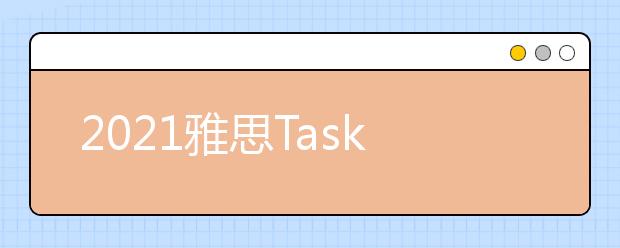 2021雅思Task